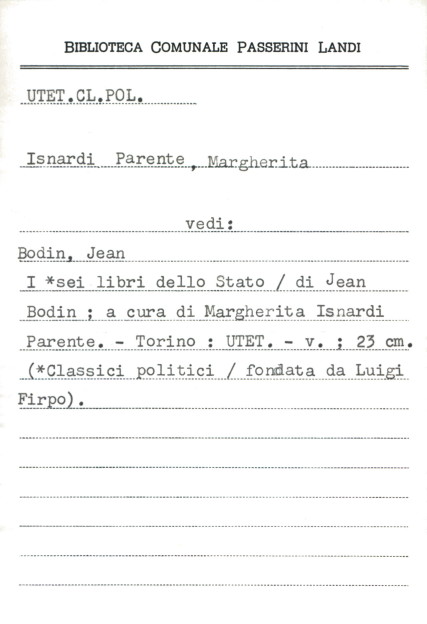 BIBLIOTECA COMUNALE PASSERINI LANDI

UTET.CL.POL.

Isnardi Parente, Margherita

vedi:

Bodin, Jean

I *sei libri dello Stato / di Jean Bodin ; a cura di Margherita Isnardi Parente. - Torino : UTET. - v. ; 23 cm. (*Classici politici / fondata da Luigi Firpo).